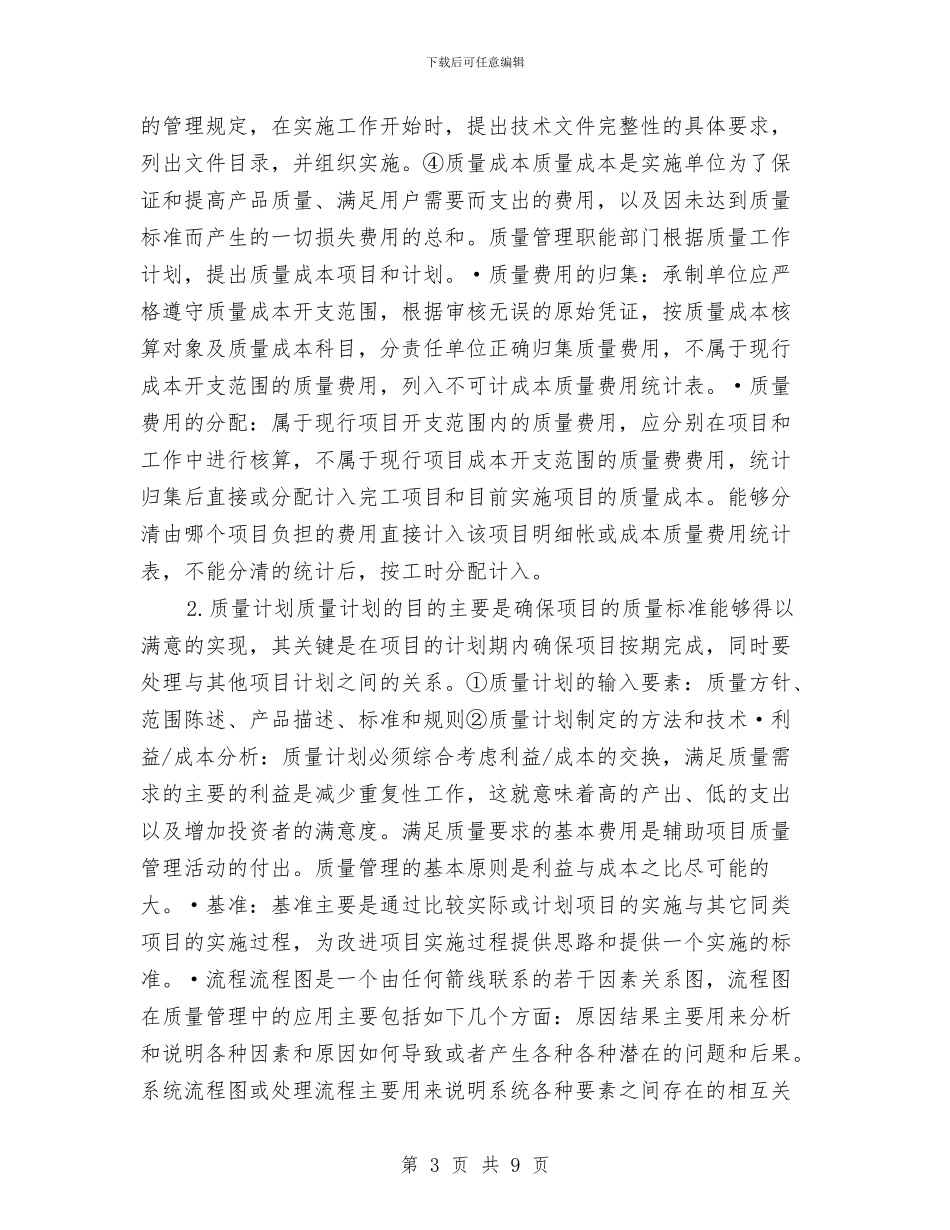 下载后可任意编辑

的管理规定，在实施工作开始时，提出技术文件完整性的具体要求，列出文件目录，并组织实施。④质量成本质量成本是实施单位为了保证和提高产品质量、满足用户需要而支出的费用，以及因未达到质量标准而产生的一切损失费用的总和。质量管理职能部门根据质量工作计划，提出质量成本项目和计划。•质量费用的归集：承制单位应严格遵守质量成本开支范围，根据审核无误的原始凭证，按质量成本核算对象及质量成本科目，分责任单位正确归集质量费用，不属于现行成本开支范围的质量费用，列入不可计成本质量费用统计表。•质量费用的分配：属于现行项目开支范围内的质量费用，应分别在项目和工作中进行核算，不属于现行项目成本开支范围的质量费费用，统计归集后直接或分配计入完工项目和目前实施项目的质量成本。能够分清由哪个项目负担的费用直接计入该项目明细帐或成本质量费用统计表，不能分清的统计后，按工时分配计入。

2.质量计划质量计划的目的主要是确保项目的质量标准能够得以满意的实现，其关键是在项目的计划期内确保项目按期完成，同时要处理与其他项目计划之间的关系。①质量计划的输入要素：质量方针、范围陈述、产品描述、标准和规则②质量计划制定的方法和技术•利益/成本分析：质量计划必须综合考虑利益/成本的交换，满足质量需求的主要的利益是减少重复性工作，这就意味着高的产出、低的支出以及增加投资者的满意度。满足质量要求的基本费用是辅助项目质量管理活动的付出。质量管理的基本原则是利益与成本之比尽可能的大。•基准：基准主要是通过比较实际或计划项目的实施与其它同类项目的实施过程，为改进项目实施过程提供思路和提供一个实施的标准。•流程流程图是一个由任何箭线联系的若干因素关系图，流程图在质量管理中的应用主要包括如下几个方面：原因结果主要用来分析和说明各种因素和原因如何导致或者产生各种各种潜在的问题和后果。系统流程图或处理流程主要用来说明系统各种要素之间存在的相互关

第 3 页 共 9 页